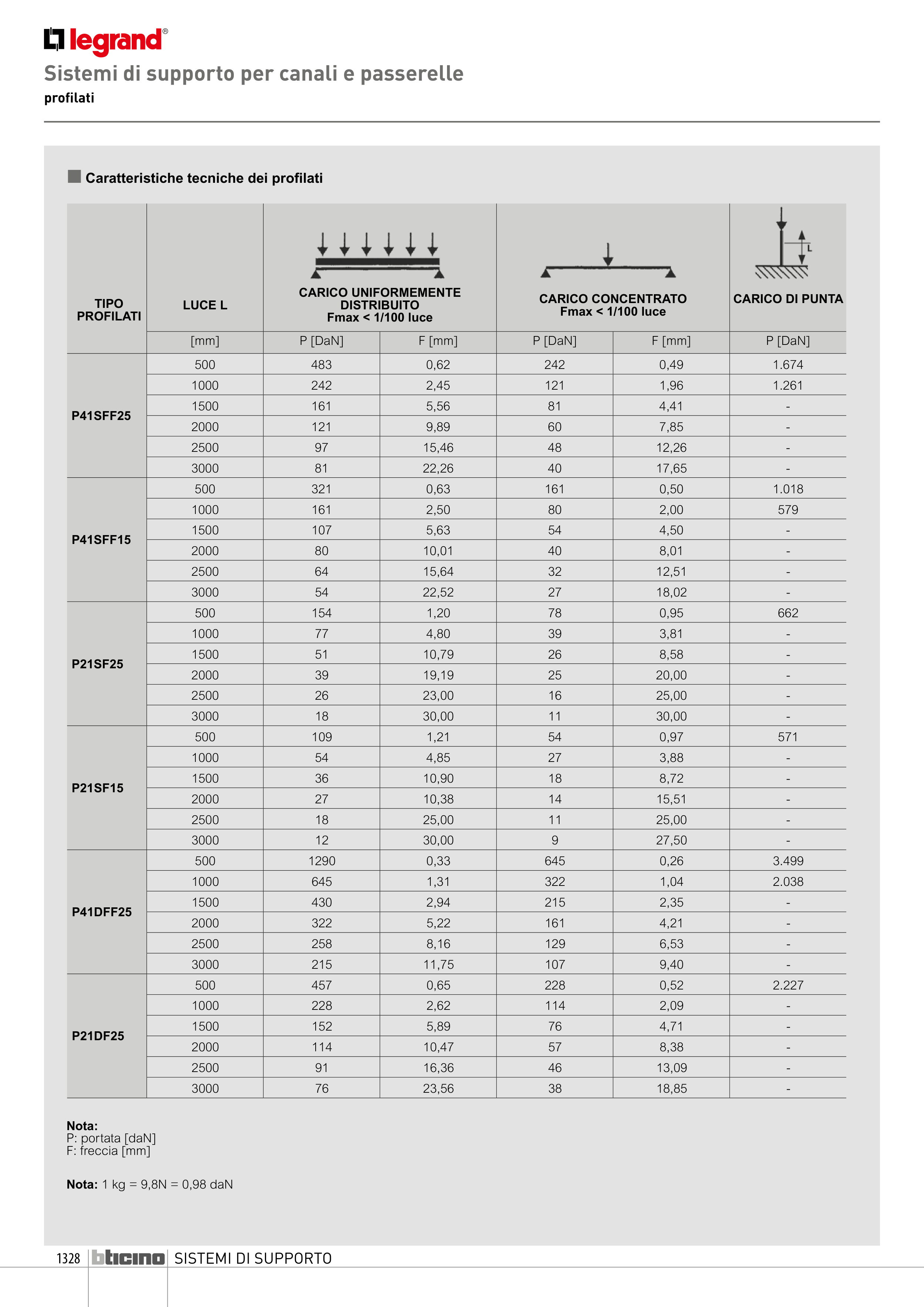 legrand®

Sistemi di supporto per canali e passerelle

profilati

Caratteristiche tecniche dei profilati

| TIPO PROFILATI | LUCE L | CARICO UNIFORMEMENTE DISTRIBUITO Fmax < 1/100 luce | | CARICO CONCENTRATO Fmax < 1/100 luce | | CARICO DI PUNTA |
|---|---|---|---|---|---|---|
| | [mm] | P [DaN] | F [mm] | P [DaN] | F [mm] | P [DaN] |
| P41SFF25 | 500 | 483 | 0,62 | 242 | 0,49 | 1.674 |
| | 1000 | 242 | 2,45 | 121 | 1,96 | 1.261 |
| | 1500 | 161 | 5,56 | 81 | 4,41 | - |
| | 2000 | 121 | 9,89 | 60 | 7,85 | - |
| | 2500 | 97 | 15,46 | 48 | 12,26 | - |
| | 3000 | 81 | 22,26 | 40 | 17,65 | - |
| P41SFF15 | 500 | 321 | 0,63 | 161 | 0,50 | 1.018 |
| | 1000 | 161 | 2,50 | 80 | 2,00 | 579 |
| | 1500 | 107 | 5,63 | 54 | 4,50 | - |
| | 2000 | 80 | 10,01 | 40 | 8,01 | - |
| | 2500 | 64 | 15,64 | 32 | 12,51 | - |
| | 3000 | 54 | 22,52 | 27 | 18,02 | - |
| P21SF25 | 500 | 154 | 1,20 | 78 | 0,95 | 662 |
| | 1000 | 77 | 4,80 | 39 | 3,81 | - |
| | 1500 | 51 | 10,79 | 26 | 8,58 | - |
| | 2000 | 39 | 19,19 | 25 | 20,00 | - |
| | 2500 | 26 | 23,00 | 16 | 25,00 | - |
| | 3000 | 18 | 30,00 | 11 | 30,00 | - |
| P21SF15 | 500 | 109 | 1,21 | 54 | 0,97 | 571 |
| | 1000 | 54 | 4,85 | 27 | 3,88 | - |
| | 1500 | 36 | 10,90 | 18 | 8,72 | - |
| | 2000 | 27 | 10,38 | 14 | 15,51 | - |
| | 2500 | 18 | 25,00 | 11 | 25,00 | - |
| | 3000 | 12 | 30,00 | 9 | 27,50 | - |
| P41DFF25 | 500 | 1290 | 0,33 | 645 | 0,26 | 3.499 |
| | 1000 | 645 | 1,31 | 322 | 1,04 | 2.038 |
| | 1500 | 430 | 2,94 | 215 | 2,35 | - |
| | 2000 | 322 | 5,22 | 161 | 4,21 | - |
| | 2500 | 258 | 8,16 | 129 | 6,53 | - |
| | 3000 | 215 | 11,75 | 107 | 9,40 | - |
| P21DF25 | 500 | 457 | 0,65 | 228 | 0,52 | 2.227 |
| | 1000 | 228 | 2,62 | 114 | 2,09 | - |
| | 1500 | 152 | 5,89 | 76 | 4,71 | - |
| | 2000 | 114 | 10,47 | 57 | 8,38 | - |
| | 2500 | 91 | 16,36 | 46 | 13,09 | - |
| | 3000 | 76 | 23,56 | 38 | 18,85 | - |

L

Nota:
P: portata [daN]
F: freccia [mm]

Nota: 1 kg = 9,8N = 0,98 daN

1328 bticino SISTEMI DI SUPPORTO